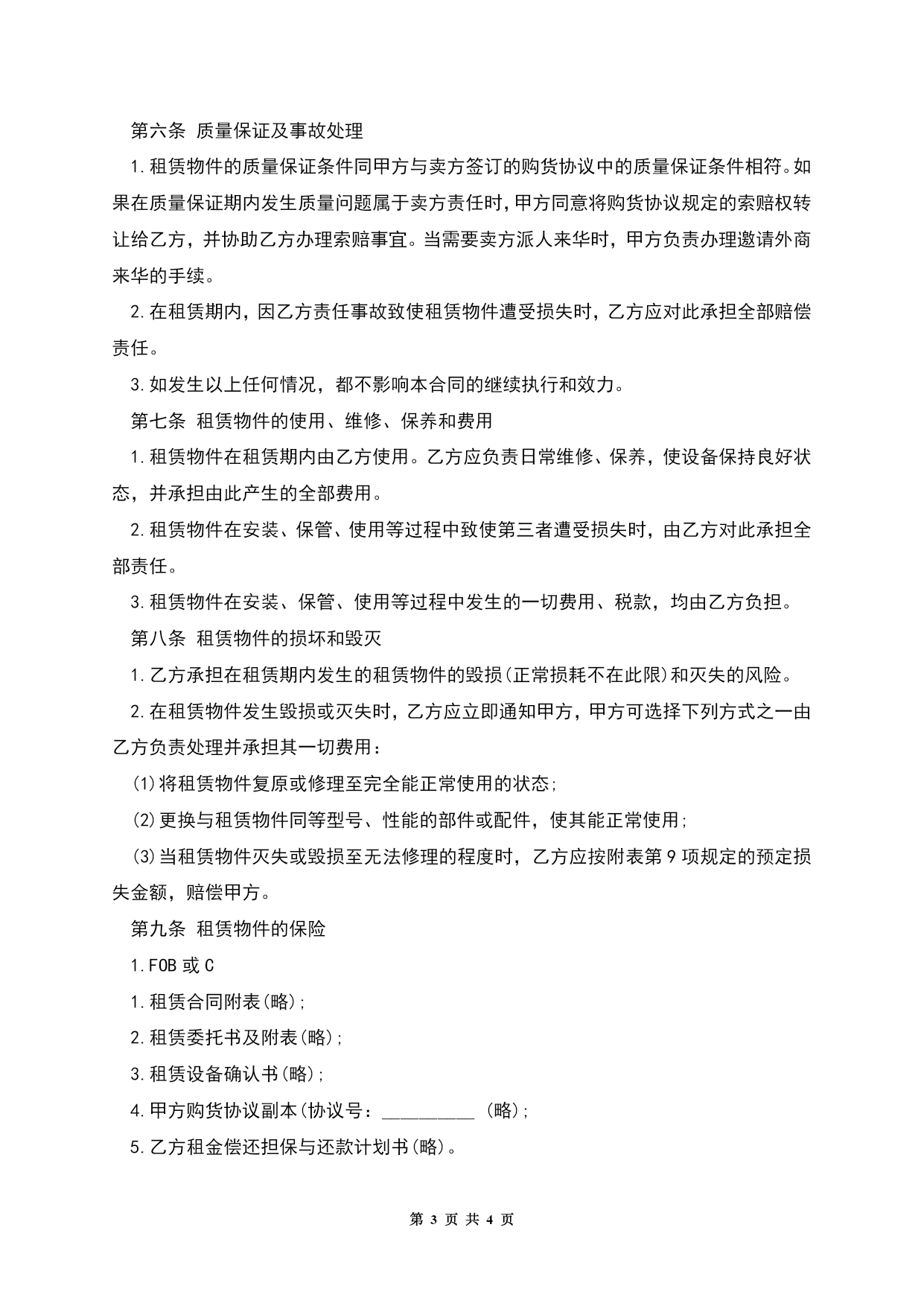 第六条 质量保证及事故处理

1.租赁物件的质量保证条件同甲方与卖方签订的购货协议中的质量保证条件相符。如果在质量保证期内发生质量问题属于卖方责任时,甲方同意将购货协议规定的索赔权转让给乙方，并协助乙方办理索赔事宜。当需要卖方派人来华时，甲方负责办理邀请外商来华的手续。

2.在租赁期内,因乙方责任事故致使租赁物件遭受损失时，乙方应对此承担全部赔偿责任。

3.如发生以上任何情况，都不影响本合同的继续执行和效力。

第七条 租赁物件的使用、维修、保养和费用

1.租赁物件在租赁期内由乙方使用。乙方应负责日常维修、保养，使设备保持良好状态，并承担由此产生的全部费用。

2.租赁物件在安装、保管、使用等过程中致使第三者遭受损失时，由乙方对此承担全部责任。

3.租赁物件在安装、保管、使用等过程中发生的一切费用、税款，均由乙方负担。

第八条 租赁物件的损坏和毁灭

1.乙方承担在租赁期内发生的租赁物件的毁损(正常损耗不在此限)和灭失的风险。

2.在租赁物件发生毁损或灭失时，乙方应立即通知甲方，甲方可选择下列方式之一由乙方负责处理并承担其一切费用：

(1)将租赁物件复原或修理至完全能正常使用的状态;

(2)更换与租赁物件同等型号、性能的部件或配件，使其能正常使用;

(3)当租赁物件灭失或毁损至无法修理的程度时，乙方应按附表第9项规定的预定损失金额，赔偿甲方。

第九条 租赁物件的保险

1.FOB或C

1.租赁合同附表(略);

2.租赁委托书及附表(略);

3.租赁设备确认书(略);

4.甲方购货协议副本(协议号：__________ (略);

5.乙方租金偿还担保与还款计划书(略)。

第 3 页 共 4 页